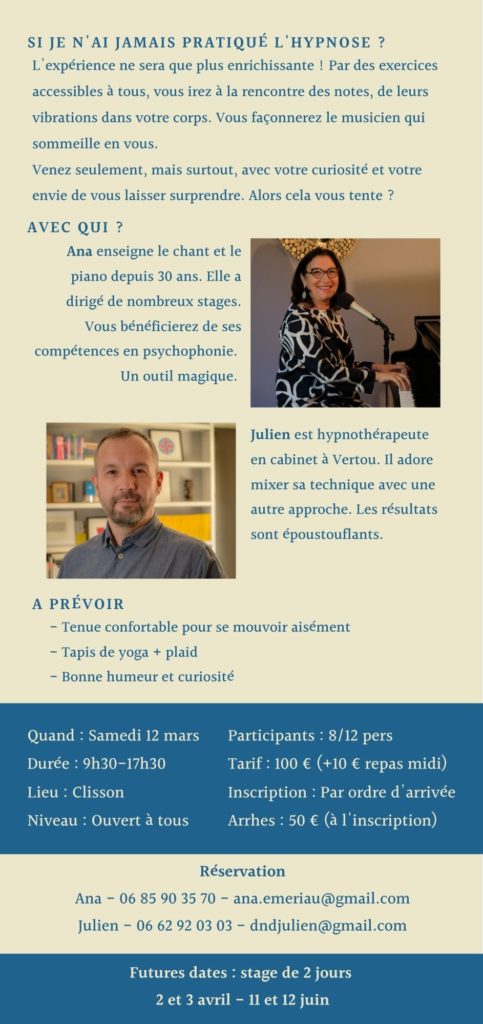 SI JE N'AI JAMAIS PRATIQUÉ L'HYPNOSE ?

L'expérience ne sera que plus enrichissante ! Par des exercices accessibles à tous, vous irez à la rencontre des notes, de leurs vibrations dans votre corps. Vous façonnerez le musicien qui sommeille en vous.

Venez seulement, mais surtout, avec votre curiosité et votre envie de vous laisser surprendre. Alors cela vous tente ?

AVEC QUI ?

Ana enseigne le chant et le piano depuis 30 ans. Elle a dirigé de nombreux stages. Vous bénéficierez de ses compétences en psychophonie. Un outil magique.

Julien est hypnothérapeute en cabinet à Vertou. Il adore mixer sa technique avec une autre approche. Les résultats sont époustouflants.

A PRÉVOIR

- Tenue confortable pour se mouvoir aisément
- Tapis de yoga + plaid
- Bonne humeur et curiosité

Quand : Samedi 12 mars
Durée : 9h30-17h30
Lieu : Clisson
Niveau : Ouvert à tous

Participants : 8/12 pers
Tarif : 100 € (+10 € repas midi)
Inscription : Par ordre d'arrivée
Arrhes : 50 € (à l'inscription)

Réservation

Ana - 06 85 90 35 70 - ana.emeriau@gmail.com
Julien - 06 62 92 03 03 - dndjulien@gmail.com

Futures dates : stage de 2 jours
2 et 3 avril - 11 et 12 juin